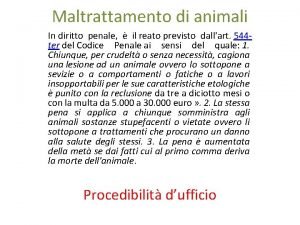 Maltrattamento di animali

In diritto penale, è il reato previsto dall'art. 544-ter del Codice Penale ai sensi del quale: 1. Chiunque, per crudeltà o senza necessità, cagiona una lesione ad un animale ovvero lo sottopone a sevizie o a comportamenti o fatiche o a lavori insopportabili per le sue caratteristiche etologiche è punito con la reclusione da tre a diciotto mesi o con la multa da 5.000 a 30.000 euro ». 2. La stessa pena si applica a chiunque somministra agli animali sostanze stupefacenti o vietate ovvero li sottopone a trattamenti che procurano un danno alla salute degli stessi. 3. La pena è aumentata della metà se dai fatti cui al primo comma deriva la morte dell'animale.

Procedibilità d'ufficio